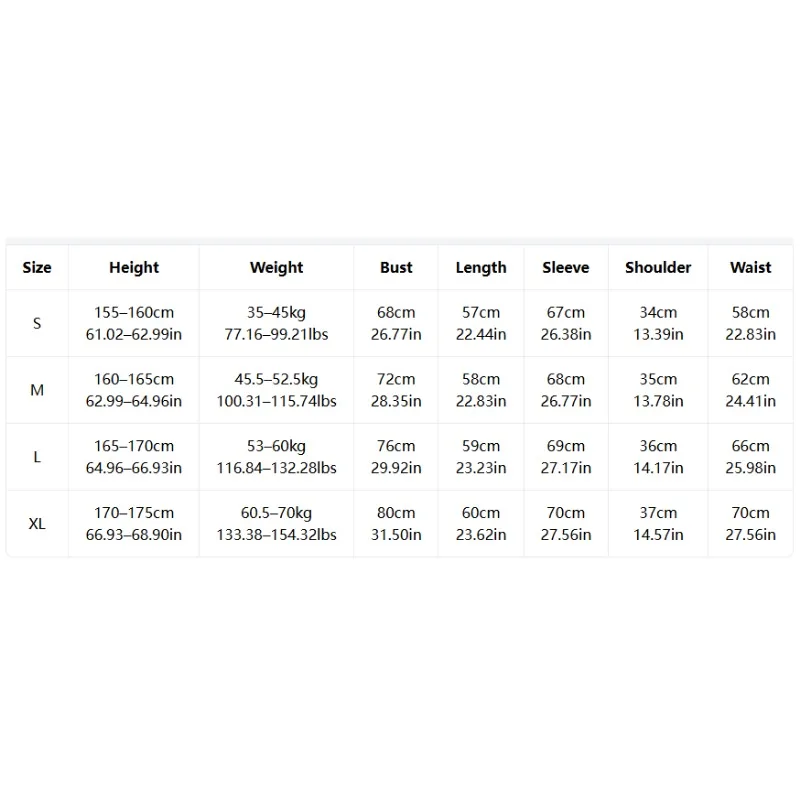 | Size | Height | Weight | Bust | Length | Sleeve | Shoulder | Waist |
|---|---|---|---|---|---|---|---|
| S | 155–160cm 61.02–62.99in | 35–45kg 77.16–99.21lbs | 68cm 26.77in | 57cm 22.44in | 67cm 26.38in | 34cm 13.39in | 58cm 22.83in |
| M | 160–165cm 62.99–64.96in | 45.5–52.5kg 100.31–115.74lbs | 72cm 28.35in | 58cm 22.83in | 68cm 26.77in | 35cm 13.78in | 62cm 24.41in |
| L | 165–170cm 64.96–66.93in | 53–60kg 116.84–132.28lbs | 76cm 29.92in | 59cm 23.23in | 69cm 27.17in | 36cm 14.17in | 66cm 25.98in |
| XL | 170–175cm 66.93–68.90in | 60.5–70kg 133.38–154.32lbs | 80cm 31.50in | 60cm 23.62in | 70cm 27.56in | 37cm 14.57in | 70cm 27.56in |